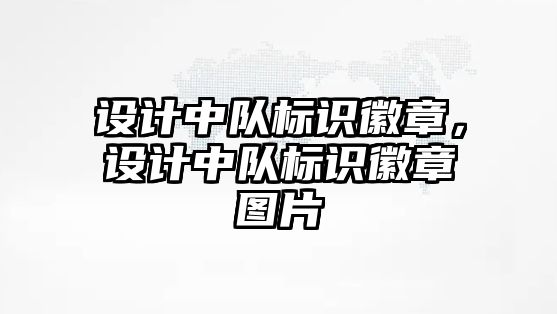 设计中队标识徽章，设计中队标识徽章图片